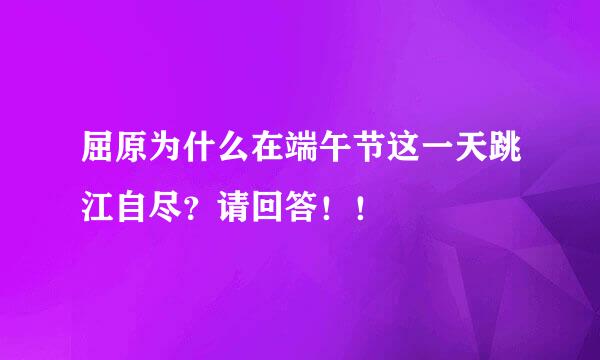 屈原为什么在端午节这一天跳江自尽？请回答！！